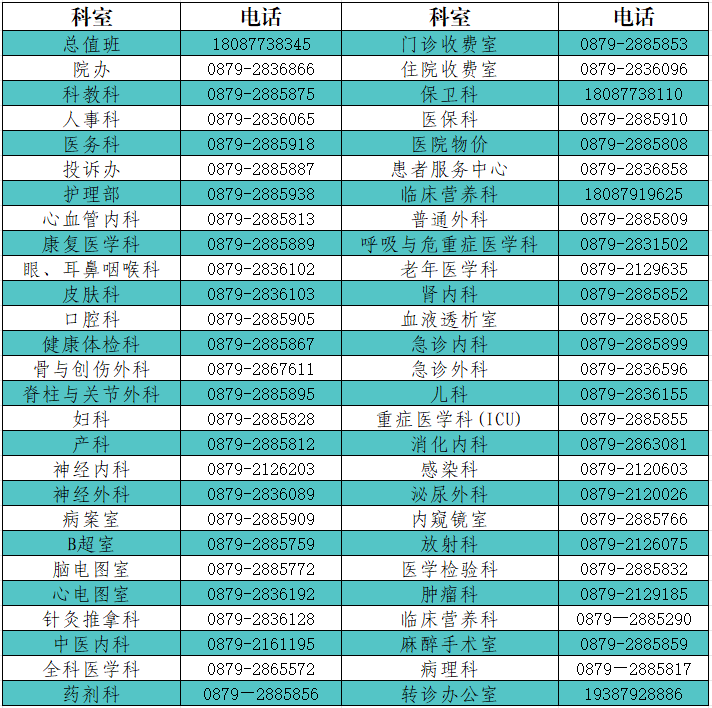 | 科室 | 电话 | 科室 | 电话 |
|---|---|---|---|
| 总值班 | 18087738345 | 门诊收费室 | 0879-2885853 |
| 院办 | 0879-2836866 | 住院收费室 | 0879-2836096 |
| 科教科 | 0879-2885875 | 保卫科 | 18087738110 |
| 人事科 | 0879-2836065 | 医保科 | 0879-2885910 |
| 医务科 | 0879-2885918 | 医院物价 | 0879-2885808 |
| 投诉办 | 0879-2885887 | 患者服务中心 | 0879-2836858 |
| 护理部 | 0879-2885938 | 临床营养科 | 18087919625 |
| 心血管内科 | 0879-2885813 | 普通外科 | 0879-2885809 |
| 康复医学科 | 0879-2885889 | 呼吸与危重症医学科 | 0879-2831502 |
| 眼、耳鼻咽喉科 | 0879-2836102 | 老年医学科 | 0879-2129635 |
| 皮肤科 | 0879-2836103 | 肾内科 | 0879-2885852 |
| 口腔科 | 0879-2885905 | 血液透析室 | 0879-2885805 |
| 健康体检科 | 0879-2885867 | 急诊内科 | 0879-2885899 |
| 骨与创伤外科 | 0879-2867611 | 急诊外科 | 0879-2836596 |
| 脊柱与关节外科 | 0879-2885895 | 儿科 | 0879-2836155 |
| 妇科 | 0879-2885828 | 重症医学科(ICU) | 0879-2885855 |
| 产科 | 0879-2885812 | 消化内科 | 0879-2863081 |
| 神经内科 | 0879-2126203 | 感染科 | 0879-2120603 |
| 神经外科 | 0879-2836089 | 泌尿外科 | 0879-2120026 |
| 病案室 | 0879-2885909 | 内窥镜室 | 0879-2885766 |
| B超室 | 0879-2885759 | 放射科 | 0879-2126075 |
| 脑电图室 | 0879-2885772 | 医学检验科 | 0879-2885832 |
| 心电图室 | 0879-2836192 | 肿瘤科 | 0879-2129185 |
| 针灸推拿科 | 0879-2836128 | 临床营养科 | 0879—2885290 |
| 中医内科 | 0879-2161195 | 麻醉手术室 | 0879-2885859 |
| 全科医学科 | 0879-2865572 | 病理科 | 0879—2885817 |
| 药剂科 | 0879—2885856 | 转诊办公室 | 19387928886 |